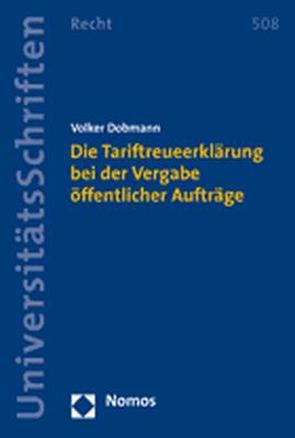 UniversitätsSchriften

Recht

508

Volker Dobmann

Die Tariftreueerklärung bei der Vergabe öffentlicher Aufträge

Nomos